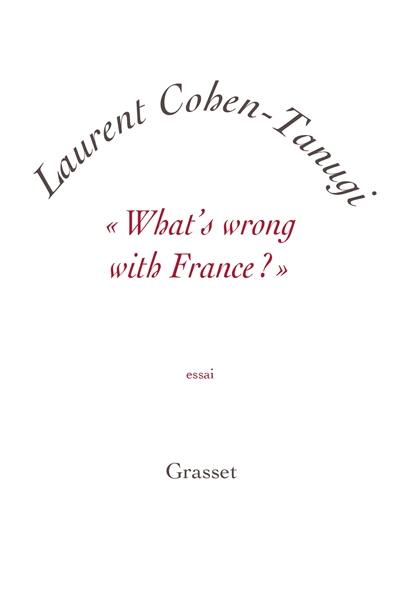 Laurent Cohen-Tanugi

« What's wrong with France ? »

essai

Grasset